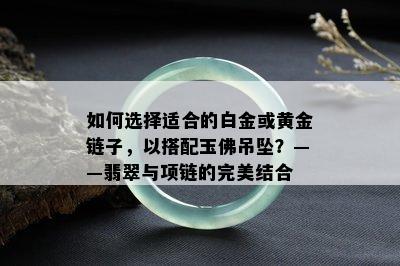 如何选择适合的白金或黄金链子，以搭配玉佛吊坠？——翡翠与项链的完美结合